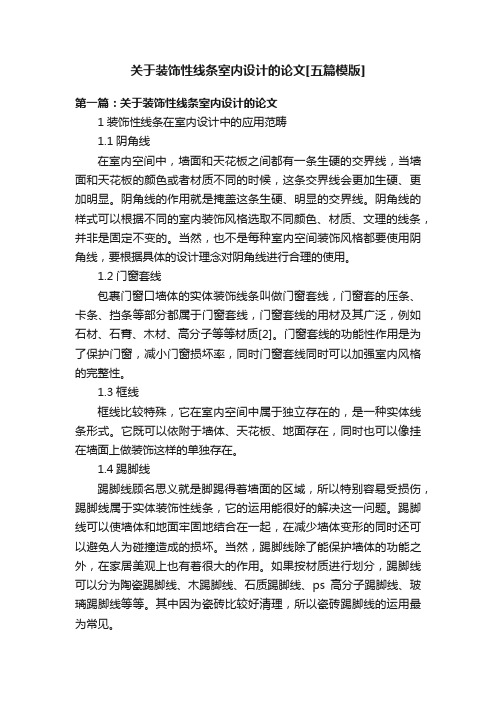 关于装饰性线条室内设计的论文[五篇模版]

第一篇：关于装饰性线条室内设计的论文

1 装饰性线条在室内设计中的应用范畴

1.1 阴角线

在室内空间中，墙面和天花板之间都有一条生硬的交界线，当墙面和天花板的颜色或者材质不同的时候，这条交界线会更加生硬、更加明显。阴角线的作用就是掩盖这条生硬、明显的交界线。阴角线的样式可以根据不同的室内装饰风格选取不同颜色、材质、文理的线条，并非是固定不变的。当然，也不是每种室内空间装饰风格都要使用阴角线，要根据具体的设计理念对阴角线进行合理的使用。

1.2 门窗套线

包裹门窗口墙体的实体装饰线条叫做门窗套线，门窗套的压条、卡条、挡条等部分都属于门窗套线，门窗套线的用材及其广泛，例如石材、石膏、木材、高分子等等材质[2]。门窗套线的功能性作用是为了保护门窗，减小门窗损坏率，同时门窗套线同时可以加强室内风格的完整性。

1.3 框线

框线比较特殊，它在室内空间中属于独立存在的，是一种实体线条形式。它既可以依附于墙体、天花板、地面存在，同时也可以像挂在墙面上做装饰这样的单独存在。

1.4 踢脚线

踢脚线顾名思义就是脚踢得着墙面的区域，所以特别容易受损伤，踢脚线属于实体装饰性线条，它的运用能很好的解决这一问题。踢脚线可以使墙体和地面牢固地结合在一起，在减少墙体变形的同时还可以避免人为碰撞造成的损坏。当然，踢脚线除了能保护墙体的功能之外，在家居美观上也有着很大的作用。如果按材质进行划分，踢脚线可以分为陶瓷踢脚线、木踢脚线、石质踢脚线、ps 高分子踢脚线、玻璃踢脚线等等。其中因为瓷砖比较好清理，所以瓷砖踢脚线的运用最为常见。